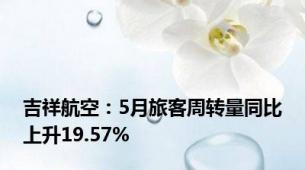 吉祥航空：5月旅客周转量同比上升19.57%